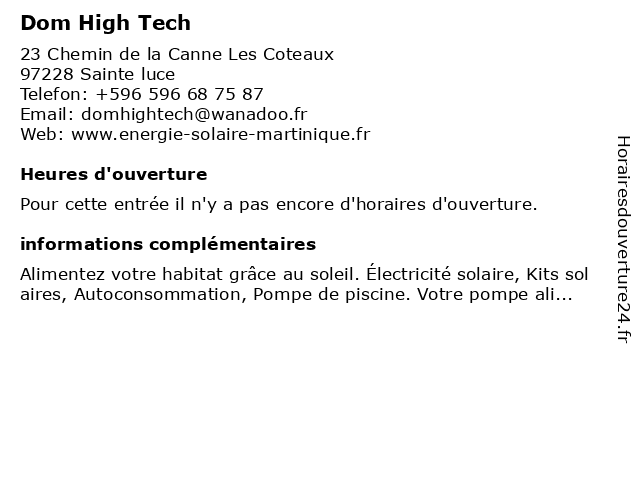 Dom High Tech

23 Chemin de la Canne Les Coteaux
97228 Sainte luce
Telefon: +596 596 68 75 87
Email: domhightech@wanadoo.fr
Web: www.energie-solaire-martinique.fr

Heures d'ouverture

Pour cette entrée il n'y a pas encore d'horaires d'ouverture.

informations complémentaires

Alimentez votre habitat grâce au soleil. Électricité solaire, Kits sol aires, Autoconsommation, Pompe de piscine. Votre pompe ali...

Horairesdouverture24.fr